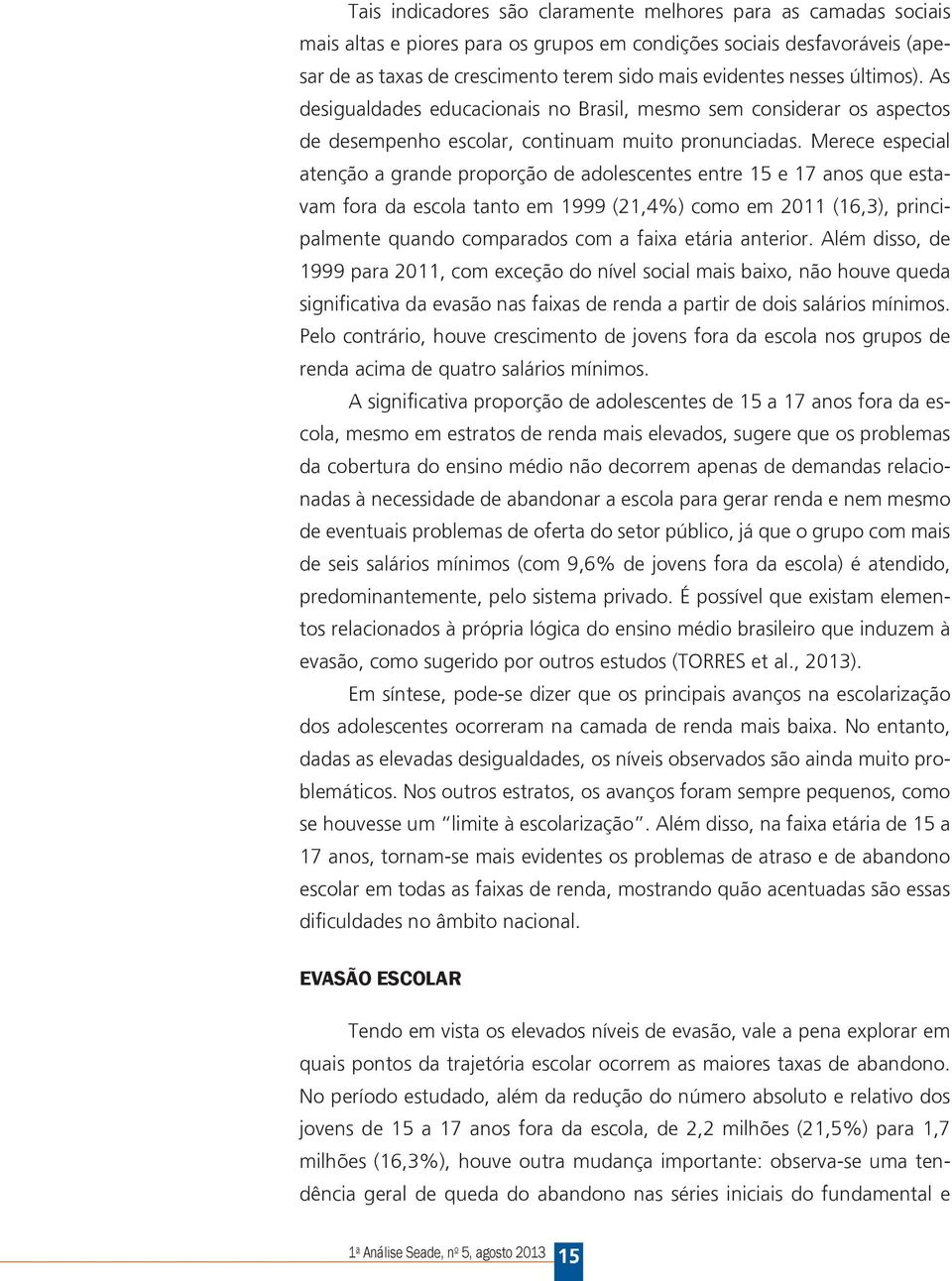 Tais indicadores são claramente melhores para as camadas sociais mais altas e piores para os grupos em condições sociais desfavoráveis (apesar de as taxas de crescimento terem sido mais evidentes nesses últimos). As desigualdades educacionais no Brasil, mesmo sem considerar os aspectos de desempenho escolar, continuam muito pronunciadas. Merece especial atenção a grande proporção de adolescentes entre 15 e 17 anos que estavam fora da escola tanto em 1999 (21,4%) como em 2011 (16,3), principalmente quando comparados com a faixa etária anterior. Além disso, de 1999 para 2011, com exceção do nível social mais baixo, não houve queda significativa da evasão nas faixas de renda a partir de dois salários mínimos. Pelo contrário, houve crescimento de jovens fora da escola nos grupos de renda acima de quatro salários mínimos.

A significativa proporção de adolescentes de 15 a 17 anos fora da escola, mesmo em estratos de renda mais elevados, sugere que os problemas da cobertura do ensino médio não decorrem apenas de demandas relacionadas à necessidade de abandonar a escola para gerar renda e nem mesmo de eventuais problemas de oferta do setor público, já que o grupo com mais de seis salários mínimos (com 9,6% de jovens fora da escola) é atendido, predominantemente, pelo sistema privado. É possível que existam elementos relacionados à própria lógica do ensino médio brasileiro que induzem à evasão, como sugerido por outros estudos (TORRES et al., 2013).

Em síntese, pode-se dizer que os principais avanços na escolarização dos adolescentes ocorreram na camada de renda mais baixa. No entanto, dadas as elevadas desigualdades, os níveis observados são ainda muito problemáticos. Nos outros estratos, os avanços foram sempre pequenos, como se houvesse um "limite à escolarização". Além disso, na faixa etária de 15 a 17 anos, tornam-se mais evidentes os problemas de atraso e de abandono escolar em todas as faixas de renda, mostrando quão acentuadas são essas dificuldades no âmbito nacional.

EVASÃO ESCOLAR

Tendo em vista os elevados níveis de evasão, vale a pena explorar em quais pontos da trajetória escolar ocorrem as maiores taxas de abandono. No período estudado, além da redução do número absoluto e relativo dos jovens de 15 a 17 anos fora da escola, de 2,2 milhões (21,5%) para 1,7 milhões (16,3%), houve outra mudança importante: observa-se uma tendência geral de queda do abandono nas séries iniciais do fundamental e

1ª Análise Seade, nº 5, agosto 2013 15